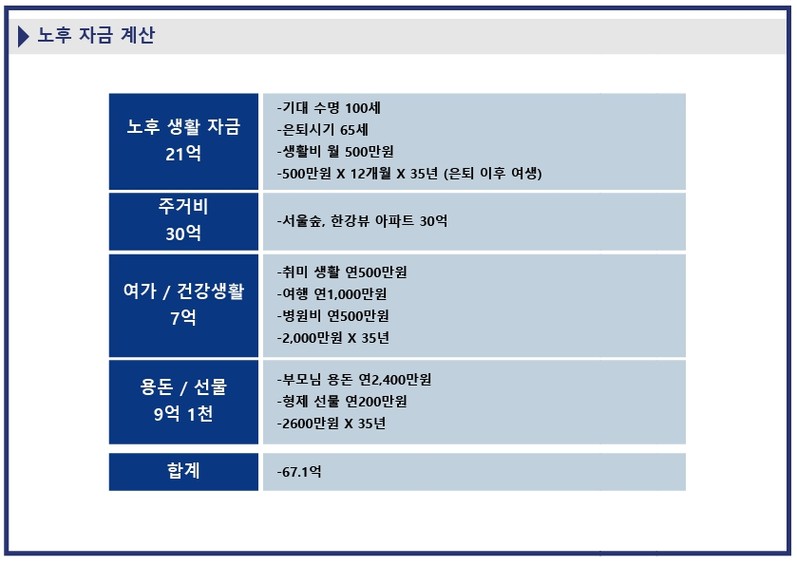 노후 자금 계산

| 노후 생활 자금 21억 | -기대 수명 100세 -은퇴시기 65세 -생활비 월 500만원 -500만원 X 12개월 X 35년 (은퇴 이후 여생) |
|---|---|
| 주거비 30억 | -서울숲, 한강뷰 아파트 30억 |
| 여가 / 건강생활 7억 | -취미 생활 연500만원 -여행 연1,000만원 -병원비 연500만원 -2,000만원 X 35년 |
| 용돈 / 선물 9억 1천 | -부모님 용돈 연2,400만원 -형제 선물 연200만원 -2600만원 X 35년 |
| 합계 | -67.1억 |